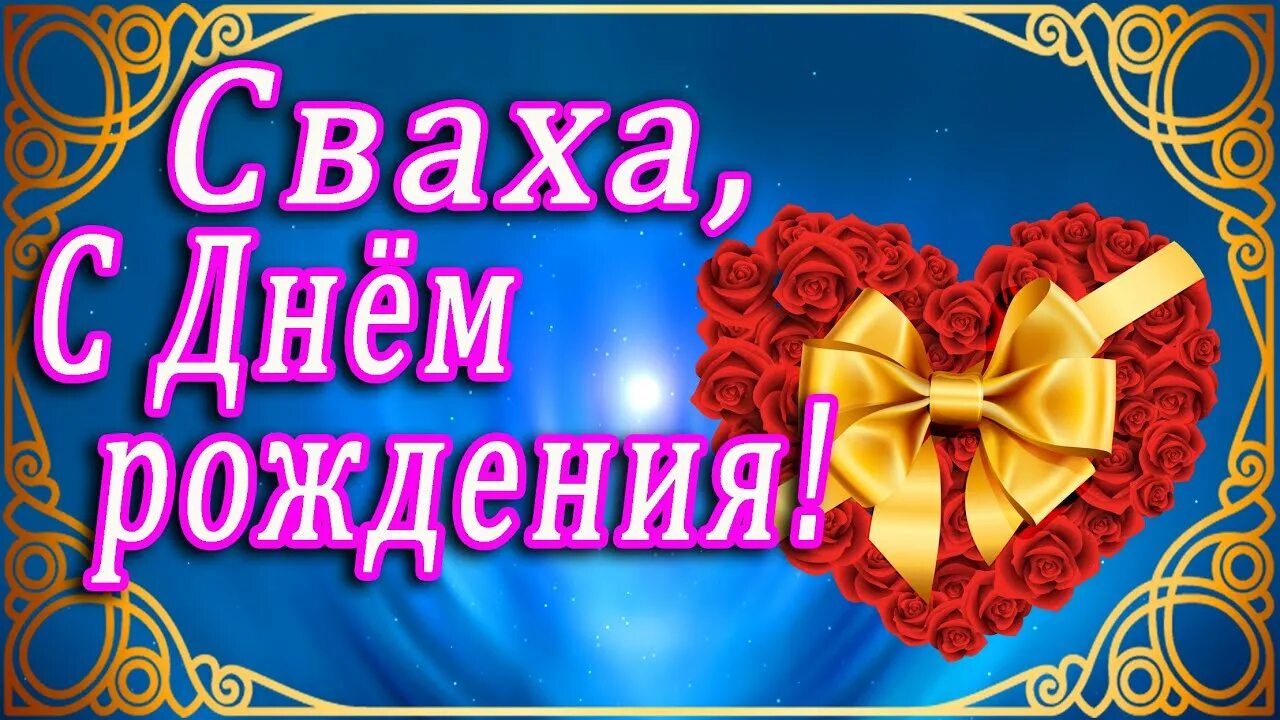 Сваха,
С Днём
рождения!